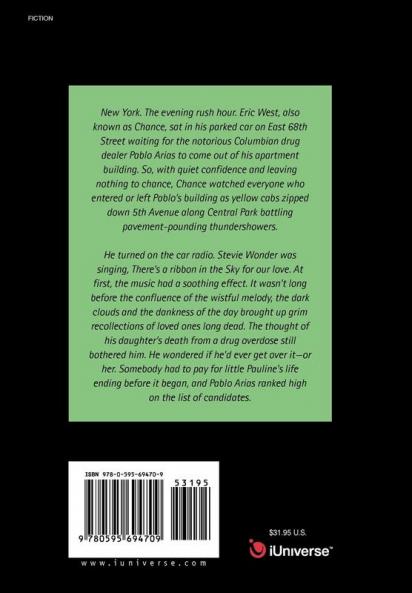 FICTION

New York. The evening rush hour. Eric West, also known as Chance, sat in his parked car on East 68th Street waiting for the notorious Columbian drug dealer Pablo Arias to come out of his apartment building. So, with quiet confidence and leaving nothing to chance, Chance watched everyone who entered or left Pablo's building as yellow cabs zipped down 5th Avenue along Central Park battling pavement-pounding thundershowers.

He turned on the car radio. Stevie Wonder was singing, There's a ribbon in the Sky for our love. At first, the music had a soothing effect. It wasn't long before the confluence of the wistful melody, the dark clouds and the dankness of the day brought up grim recollections of loved ones long dead. The thought of his daughter's death from a drug overdose still bothered him. He wondered if he'd ever get over it—or her. Somebody had to pay for little Pauline's life ending before it began, and Pablo Arias ranked high on the list of candidates.

ISBN 978-0-595-69470-9

53195

9 780595 694709

www.iuniverse.com

$31.95 U.S.

iUniverse™